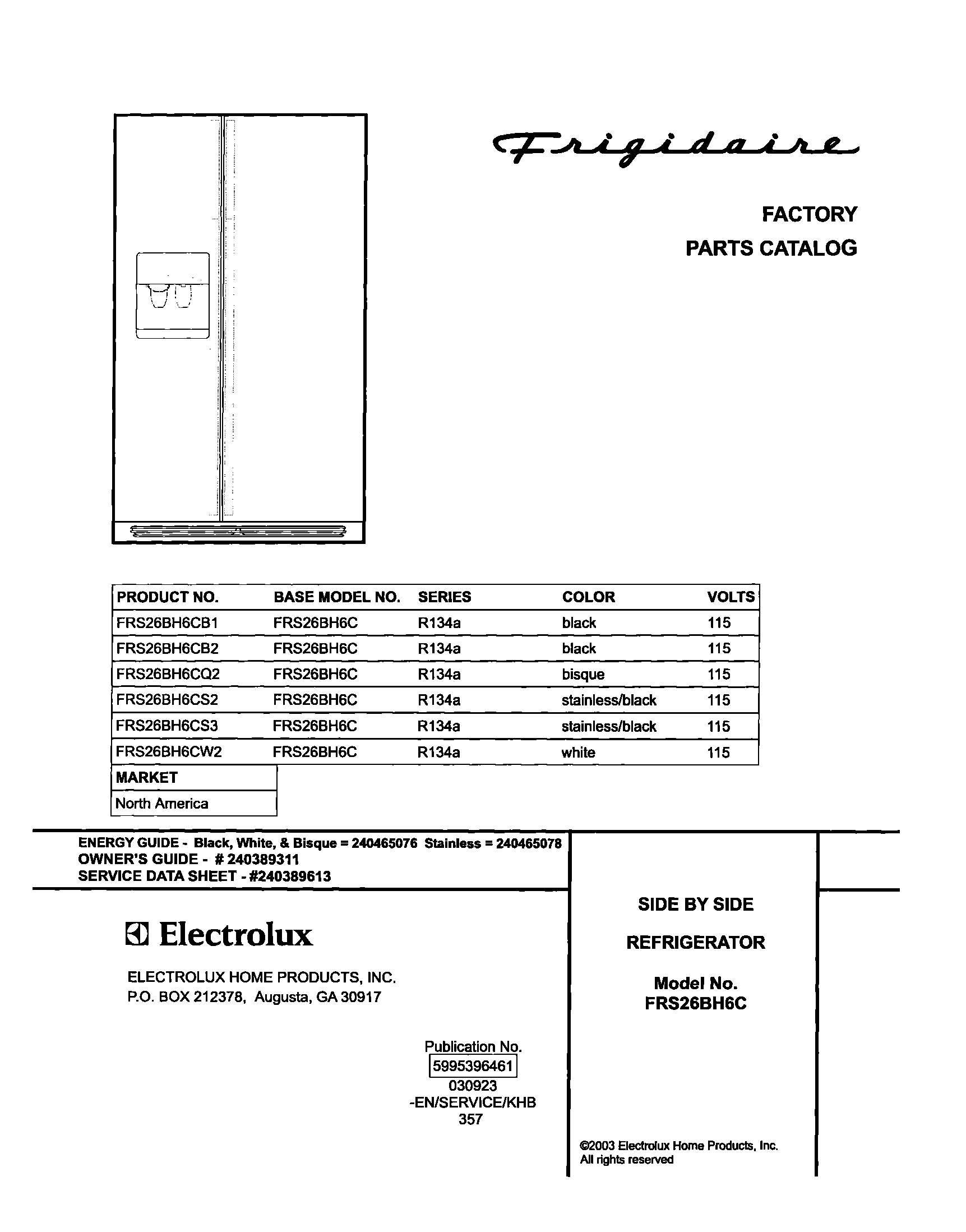 Frigidaire

FACTORY
PARTS CATALOG

| PRODUCT NO. | BASE MODEL NO. | SERIES | COLOR | VOLTS |
|---|---|---|---|---|
| FRS26BH6CB1 | FRS26BH6C | R134a | black | 115 |
| FRS26BH6CB2 | FRS26BH6C | R134a | black | 115 |
| FRS26BH6CQ2 | FRS26BH6C | R134a | bisque | 115 |
| FRS26BH6CS2 | FRS26BH6C | R134a | stainless/black | 115 |
| FRS26BH6CS3 | FRS26BH6C | R134a | stainless/black | 115 |
| FRS26BH6CW2 | FRS26BH6C | R134a | white | 115 |

| MARKET |
|---|
| North America |

ENERGY GUIDE - Black, White, & Bisque = 240465076 Stainless = 240465078
OWNER'S GUIDE - # 240389311
SERVICE DATA SHEET - #240389613

Electrolux

ELECTROLUX HOME PRODUCTS, INC.
P.O. BOX 212378, Augusta, GA 30917

Publication No.
5995396461
030923
-EN/SERVICE/KHB
357

SIDE BY SIDE

REFRIGERATOR

Model No.
FRS26BH6C

©2003 Electrolux Home Products, Inc.
All rights reserved